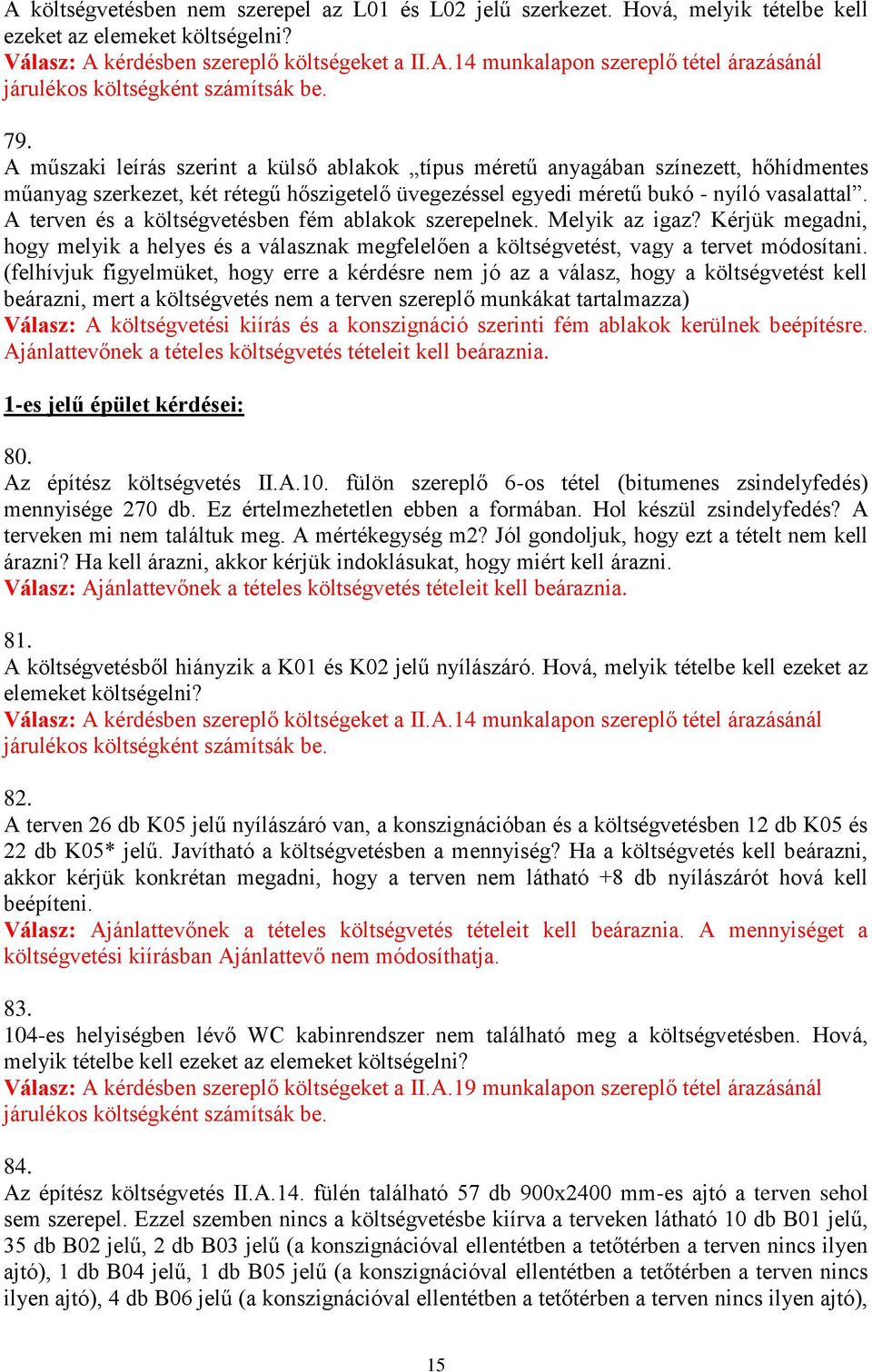 A költségvetésben nem szerepel az L01 és L02 jelű szerkezet. Hová, melyik tételbe kell ezeket az elemeket költségelni?
Válasz: A kérdésben szereplő költségeket a II.A.14 munkalapon szereplő tétel árazásánál járulékos költségként számítsák be.

79.
A műszaki leírás szerint a külső ablakok „típus méretű anyagában színezett, hőhídmentes műanyag szerkezet, két rétegű hőszigetelő üvegezéssel egyedi méretű bukó - nyíló vasalattal”. A terven és a költségvetésben fém ablakok szerepelnek. Melyik az igaz? Kérjük megadni, hogy melyik a helyes és a válasznak megfelelően a költségvetést, vagy a tervet módosítani. (felhívjuk figyelmüket, hogy erre a kérdésre nem jó az a válasz, hogy a költségvetést kell beárazni, mert a költségvetés nem a terven szereplő munkákat tartalmazza)
Válasz: A költségvetési kiírás és a konszignáció szerinti fém ablakok kerülnek beépítésre. Ajánlattevőnek a tételes költségvetés tételeit kell beáraznia.

1-es jelű épület kérdései:

80.
Az építész költségvetés II.A.10. fülön szereplő 6-os tétel (bitumenes zsindelyfedés) mennyisége 270 db. Ez értelmezhetetlen ebben a formában. Hol készül zsindelyfedés? A terveken mi nem találtuk meg. A mértékegység m2? Jól gondoljuk, hogy ezt a tételt nem kell árazni? Ha kell árazni, akkor kérjük indoklásukat, hogy miért kell árazni.
Válasz: Ajánlattevőnek a tételes költségvetés tételeit kell beáraznia.

81.
A költségvetésből hiányzik a K01 és K02 jelű nyílászáró. Hová, melyik tételbe kell ezeket az elemeket költségelni?
Válasz: A kérdésben szereplő költségeket a II.A.14 munkalapon szereplő tétel árazásánál járulékos költségként számítsák be.

82.
A terven 26 db K05 jelű nyílászáró van, a konszignációban és a költségvetésben 12 db K05 és 22 db K05* jelű. Javítható a költségvetésben a mennyiség? Ha a költségvetés kell beárazni, akkor kérjük konkrétan megadni, hogy a terven nem látható +8 db nyílászárót hová kell beépíteni.
Válasz: Ajánlattevőnek a tételes költségvetés tételeit kell beáraznia. A mennyiséget a költségvetési kiírásban Ajánlattevő nem módosíthatja.

83.
104-es helyiségben lévő WC kabinrendszer nem található meg a költségvetésben. Hová, melyik tételbe kell ezeket az elemeket költségelni?
Válasz: A kérdésben szereplő költségeket a II.A.19 munkalapon szereplő tétel árazásánál járulékos költségként számítsák be.

84.
Az építész költségvetés II.A.14. fülén található 57 db 900x2400 mm-es ajtó a terven sehol sem szerepel. Ezzel szemben nincs a költségvetésbe kiírva a terveken látható 10 db B01 jelű, 35 db B02 jelű, 2 db B03 jelű (a konszignációval ellentétben a tetőtérben a terven nincs ilyen ajtó), 1 db B04 jelű, 1 db B05 jelű (a konszignációval ellentétben a tetőtérben a terven nincs ilyen ajtó), 4 db B06 jelű (a konszignációval ellentétben a tetőtérben a terven nincs ilyen ajtó),

15